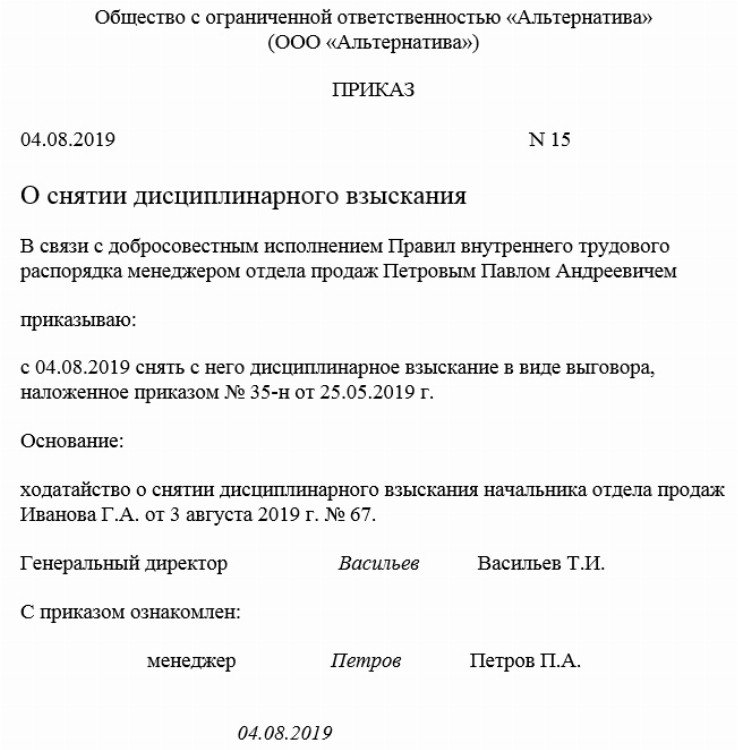 Общество с ограниченной ответственностью «Альтернатива»
(ООО «Альтернатива»)

ПРИКАЗ

04.08.2019 N 15

О снятии дисциплинарного взыскания

В связи с добросовестным исполнением Правил внутреннего трудового распорядка менеджером отдела продаж Петровым Павлом Андреевичем

приказываю:

с 04.08.2019 снять с него дисциплинарное взыскание в виде выговора, наложенное приказом № 35-н от 25.05.2019 г.

Основание:

ходатайство о снятии дисциплинарного взыскания начальника отдела продаж Иванова Г.А. от 3 августа 2019 г. № 67.

Генеральный директор Васильев Васильев Т.И.

С приказом ознакомлен:

менеджер Петров Петров П.А.

04.08.2019